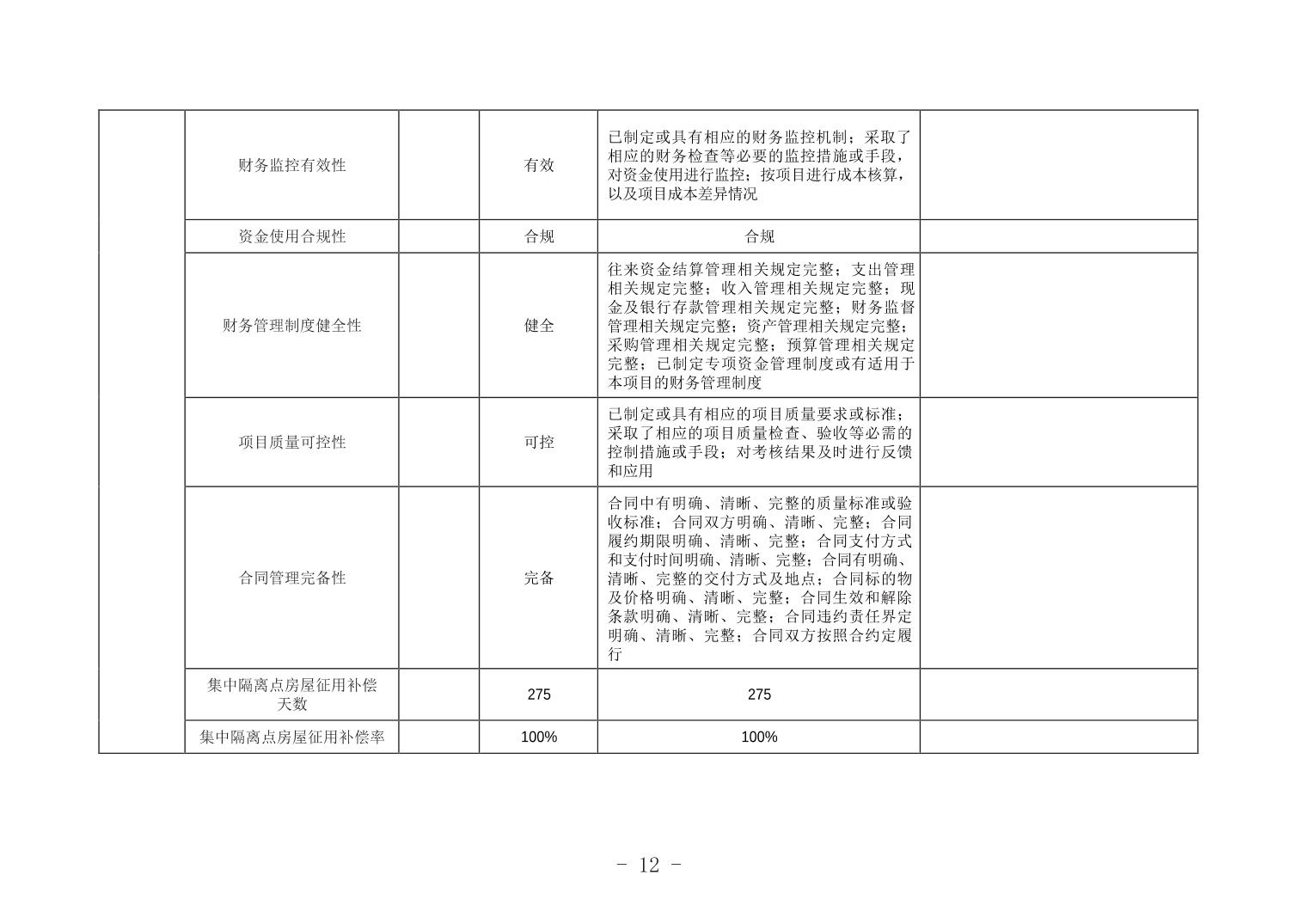 | | | | | | |
|---|---|---|---|---|---|
| | 财务监控有效性 | | 有效 | 已制定或具有相应的财务监控机制；采取了相应的财务检查等必要的监控措施或手段，对资金使用进行监控；按项目进行成本核算，以及项目成本差异情况 | |
| | 资金使用合规性 | | 合规 | 合规 | |
| | 财务管理制度健全性 | | 健全 | 往来资金结算管理相关规定完整；支出管理相关规定完整；收入管理相关规定完整；现金及银行存款管理相关规定完整；财务监督管理相关规定完整；资产管理相关规定完整；采购管理相关规定完整；预算管理相关规定完整；已制定专项资金管理制度或有适用于本项目的财务管理制度 | |
| | 项目质量可控性 | | 可控 | 已制定或具有相应的项目质量要求或标准；采取了相应的项目质量检查、验收等必需的控制措施或手段；对考核结果及时进行反馈和应用 | |
| | 合同管理完备性 | | 完备 | 合同中有明确、清晰、完整的质量标准或验收标准；合同双方明确、清晰、完整；合同履约期限明确、清晰、完整；合同支付方式和支付时间明确、清晰、完整；合同有明确、清晰、完整的交付方式及地点；合同标的物及价格明确、清晰、完整；合同生效和解除条款明确、清晰、完整；合同违约责任界定明确、清晰、完整；合同双方按照合约定履行 | |
| | 集中隔离点房屋征用补偿天数 | | 275 | 275 | |
| | 集中隔离点房屋征用补偿率 | | 100% | 100% | |

- 12 -